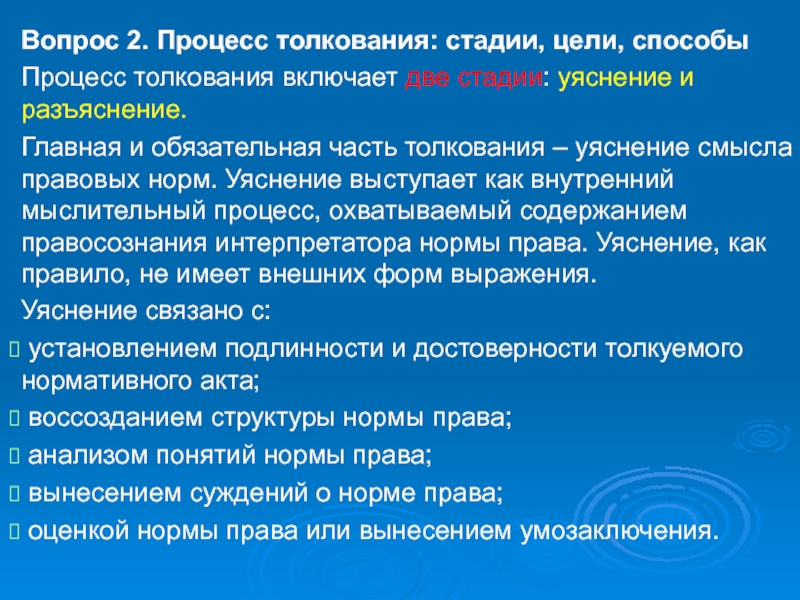 Вопрос 2. Процесс толкования: стадии, цели, способы

Процесс толкования включает две стадии: уяснение и разъяснение.

Главная и обязательная часть толкования – уяснение смысла правовых норм. Уяснение выступает как внутренний мыслительный процесс, охватываемый содержанием правосознания интерпретатора нормы права. Уяснение, как правило, не имеет внешних форм выражения.

Уяснение связано с:

 установлением подлинности и достоверности толкуемого нормативного акта;

 воссозданием структуры нормы права;

 анализом понятий нормы права;

 вынесением суждений о норме права;

 оценкой нормы права или вынесением умозаключения.